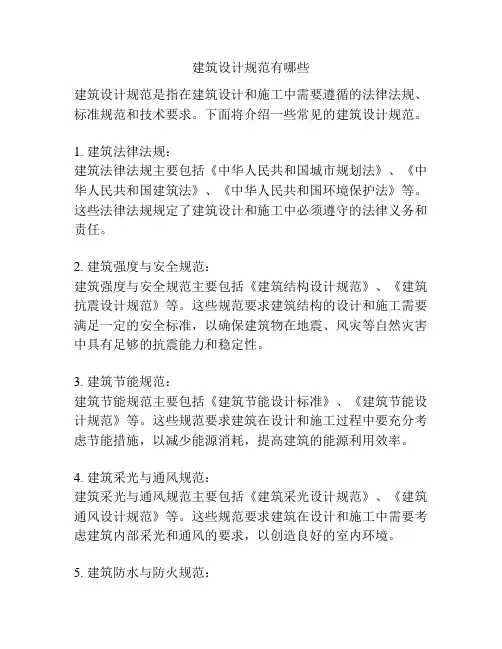 建筑设计规范有哪些

建筑设计规范是指在建筑设计和施工中需要遵循的法律法规、标准规范和技术要求。下面将介绍一些常见的建筑设计规范。

1. 建筑法律法规：
建筑法律法规主要包括《中华人民共和国城市规划法》、《中华人民共和国建筑法》、《中华人民共和国环境保护法》等。这些法律法规规定了建筑设计和施工中必须遵守的法律义务和责任。

2. 建筑强度与安全规范：
建筑强度与安全规范主要包括《建筑结构设计规范》、《建筑抗震设计规范》等。这些规范要求建筑结构的设计和施工需要满足一定的安全标准，以确保建筑物在地震、风灾等自然灾害中具有足够的抗震能力和稳定性。

3. 建筑节能规范：
建筑节能规范主要包括《建筑节能设计标准》、《建筑节能设计规范》等。这些规范要求建筑在设计和施工过程中要充分考虑节能措施，以减少能源消耗，提高建筑的能源利用效率。

4. 建筑采光与通风规范：
建筑采光与通风规范主要包括《建筑采光设计规范》、《建筑通风设计规范》等。这些规范要求建筑在设计和施工中需要考虑建筑内部采光和通风的要求，以创造良好的室内环境。

5. 建筑防水与防火规范：